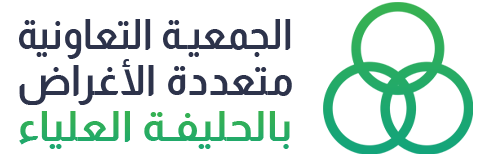 الجمعية التعاونية
متعددة الأغراض
بالحليفة العلياء